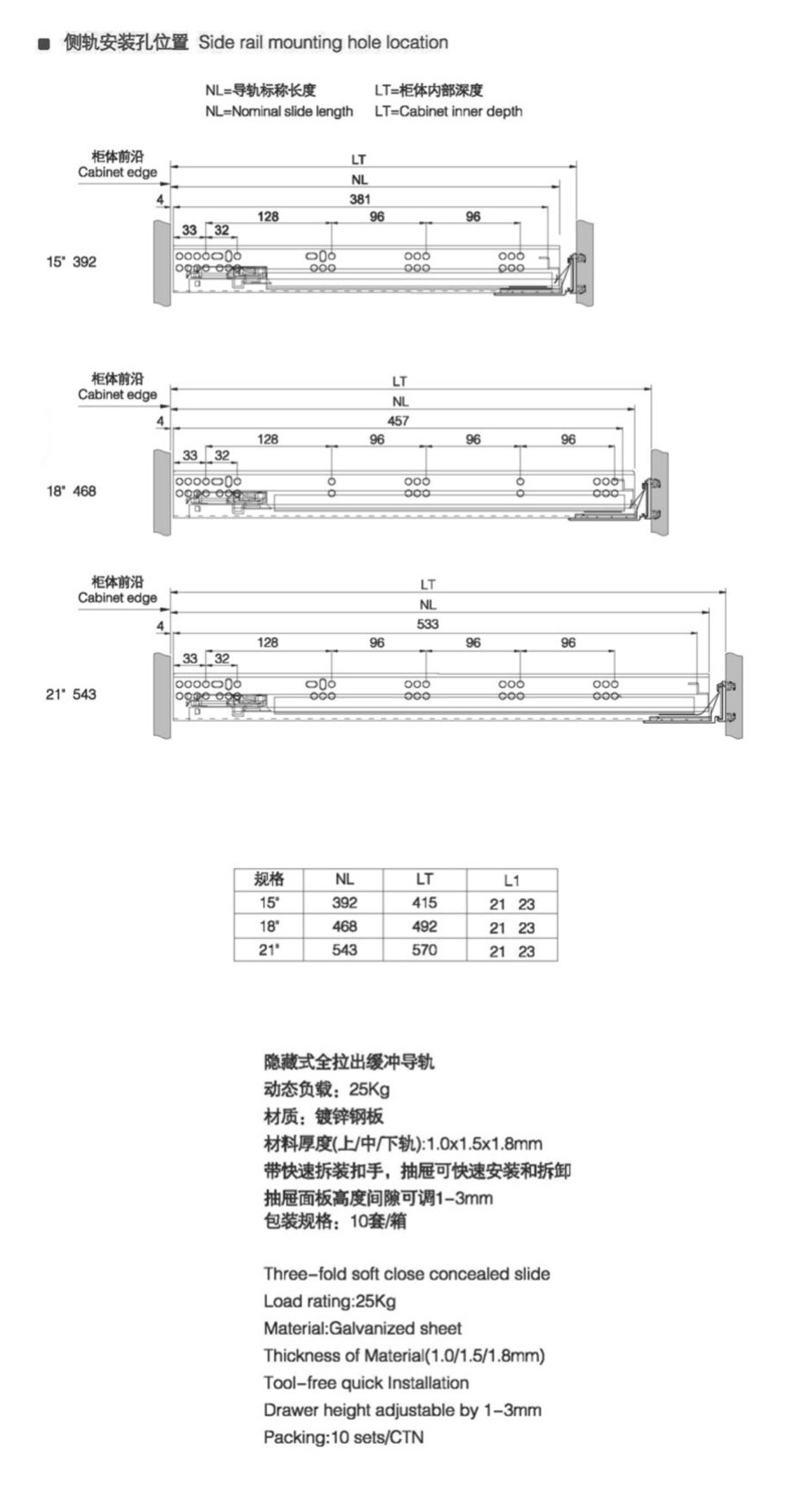 ■ 侧轨安装孔位置 Side rail mounting hole location

NL=导轨标称长度 LT=柜体内部深度
NL=Nominal slide length LT=Cabinet inner depth

柜体前沿
Cabinet edge
LT
NL
4
381
128
96
96
33
32
15" 392

柜体前沿
Cabinet edge
LT
NL
4
457
128
96
96
96
33
32
18" 468

柜体前沿
Cabinet edge
LT
NL
4
533
128
96
96
96
33
32
21" 543

| 规格 | NL | LT | L1 |
|---|---|---|---|
| 15" | 392 | 415 | 21 23 |
| 18" | 468 | 492 | 21 23 |
| 21" | 543 | 570 | 21 23 |

隐藏式全拉出缓冲导轨
动态负载：25Kg
材质：镀锌钢板
材料厚度(上/中/下轨):1.0x1.5x1.8mm
带快速拆装扣手，抽屉可快速安装和拆卸
抽屉面板高度间隙可调1-3mm
包装规格：10套/箱

Three-fold soft close concealed slide
Load rating:25Kg
Material:Galvanized sheet
Thickness of Material(1.0/1.5/1.8mm)
Tool-free quick Installation
Drawer height adjustable by 1-3mm
Packing:10 sets/CTN